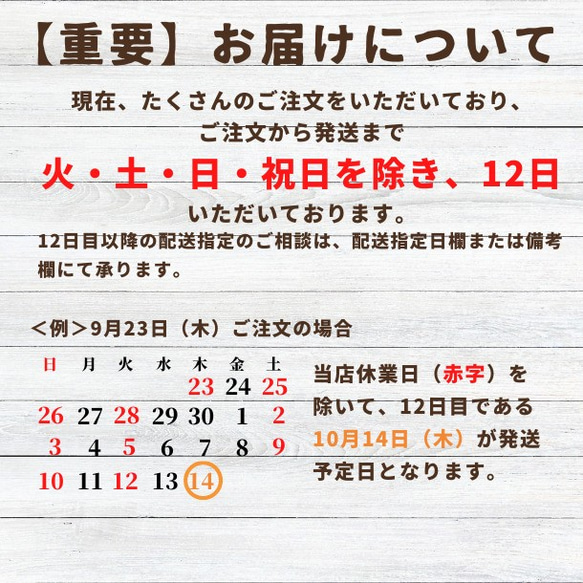 【重要】お届けについて

現在、たくさんのご注文をいただいており、
ご注文から発送まで

火・土・日・祝日を除き、12日

いただいております。

12日目以降の配送指定のご相談は、配送指定日欄または備考欄にて承ります。

＜例＞9月23日（木）ご注文の場合

| 日 | 月 | 火 | 水 | 木 | 金 | 土 |
|---|---|---|---|---|---|---|
| | | | | 23 | 24 | 25 |
| 26 | 27 | 28 | 29 | 30 | 1 | 2 |
| 3 | 4 | 5 | 6 | 7 | 8 | 9 |
| 10 | 11 | 12 | 13 | 14 | | |

当店休業日（赤字）を除いて、12日目である10月14日（木）が発送予定日となります。